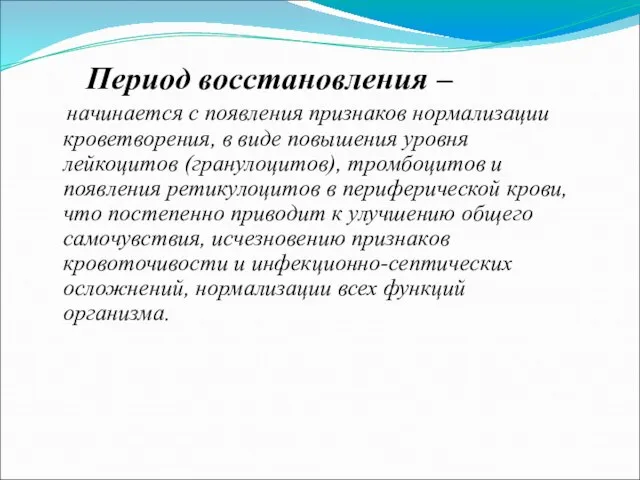 Период восстановления –

начинается с появления признаков нормализации кроветворения, в виде повышения уровня лейкоцитов (гранулоцитов), тромбоцитов и появления ретикулоцитов в периферической крови, что постепенно приводит к улучшению общего самочувствия, исчезновению признаков кровоточивости и инфекционно-септических осложнений, нормализации всех функций организма.